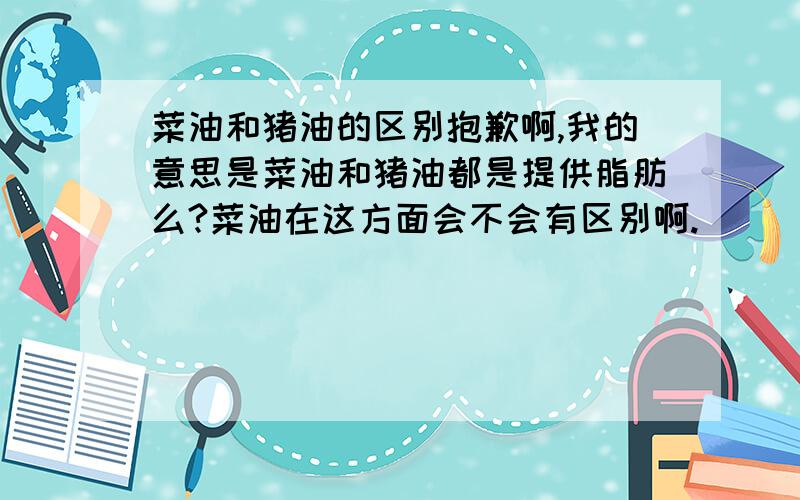 菜油和猪油的区别抱歉啊,我的意思是菜油和猪油都是提供脂肪么?菜油在这方面会不会有区别啊.